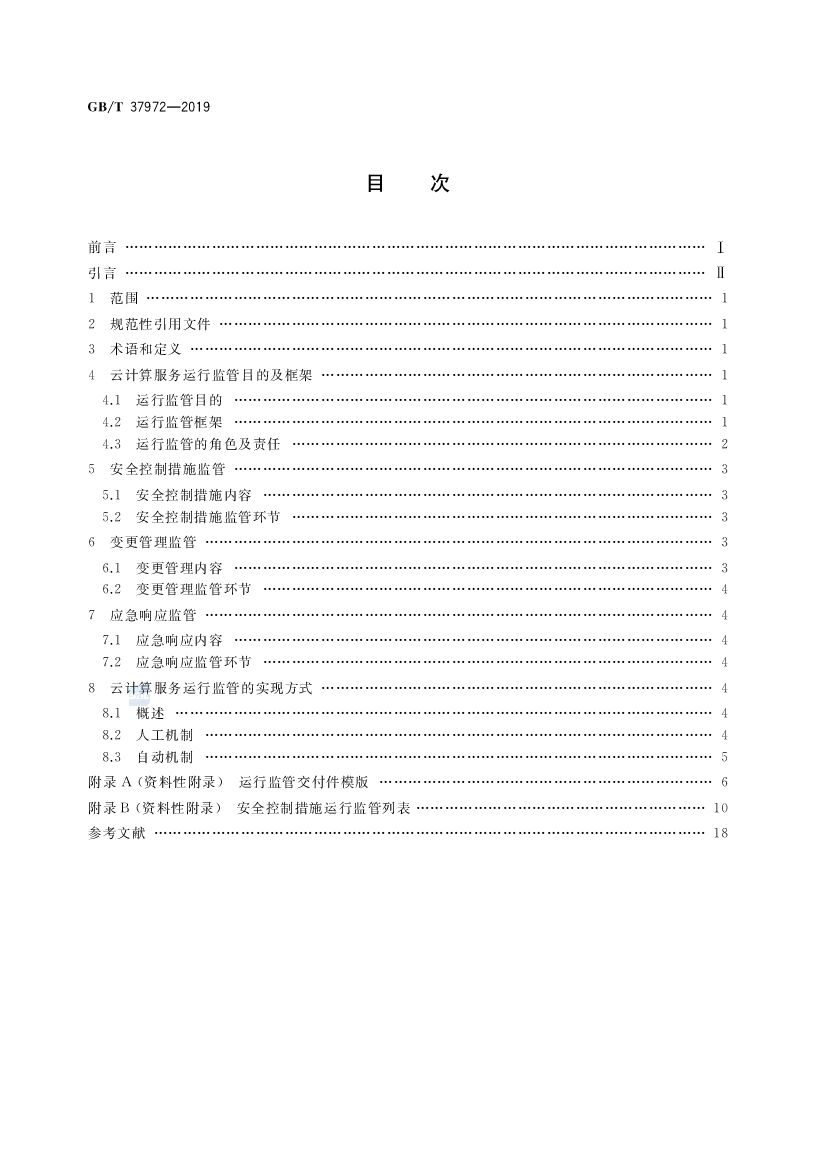 GB/T 37972—2019

目　次

前言 Ⅰ

引言 Ⅱ

1 范围 1

2 规范性引用文件 1

3 术语和定义 1

4 云计算服务运行监管目的及框架 1

4.1 运行监管目的 1

4.2 运行监管框架 1

4.3 运行监管的角色及责任 2

5 安全控制措施监管 3

5.1 安全控制措施内容 3

5.2 安全控制措施监管环节 3

6 变更管理监管 3

6.1 变更管理内容 3

6.2 变更管理监管环节 4

7 应急响应监管 4

7.1 应急响应内容 4

7.2 应急响应监管环节 4

8 云计算服务运行监管的实现方式 4

8.1 概述 4

8.2 人工机制 4

8.3 自动机制 5

附录A(资料性附录) 运行监管交付件模版 6

附录B(资料性附录) 安全控制措施运行监管列表 10

参考文献 18